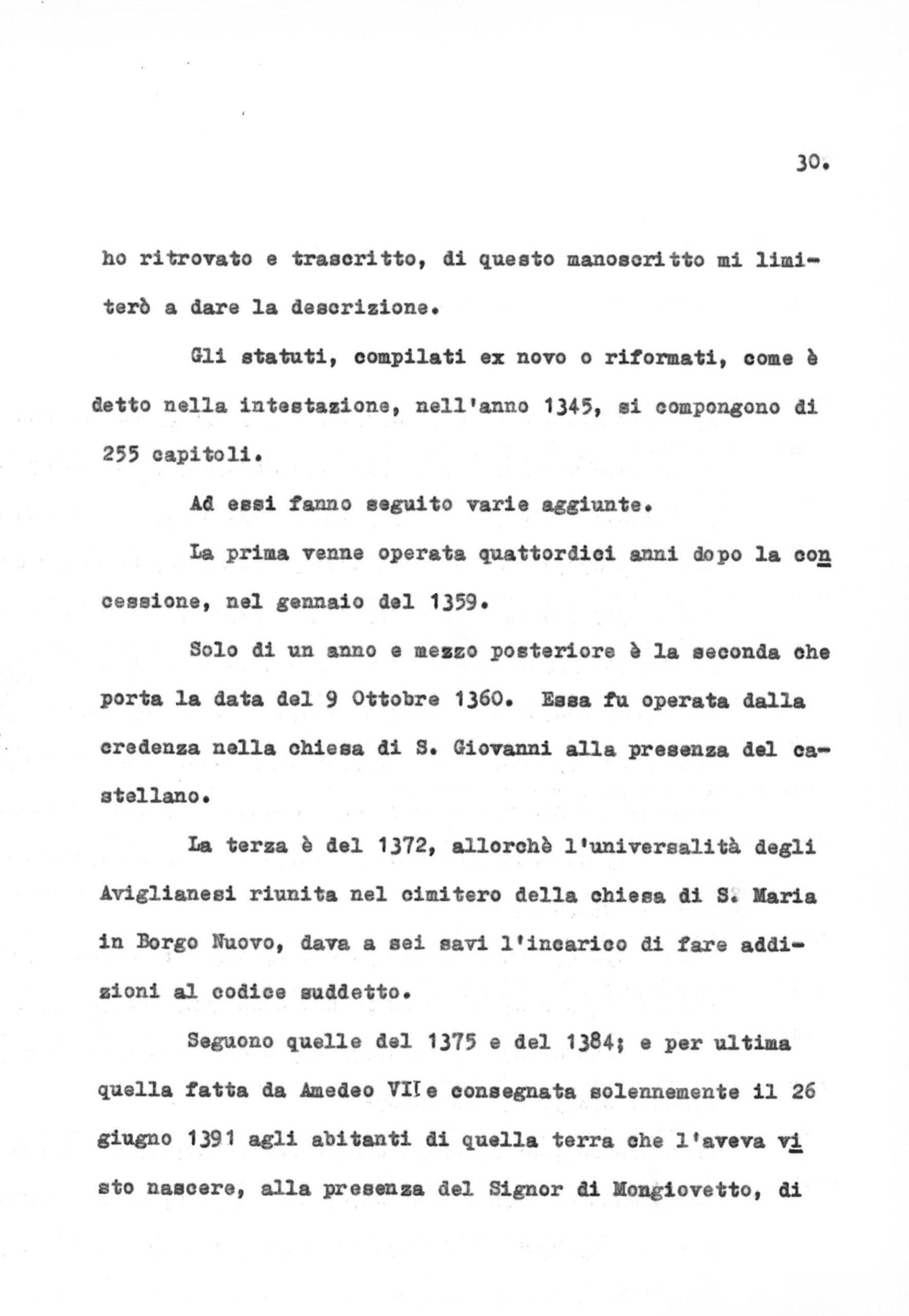 30.

ho ritrovato e trascritto, di questo manoscritto mi limiterò a dare la descrizione.

Gli statuti, compilati ex novo o riformati, come è detto nella intestazione, nell'anno 1345, si compongono di 255 capitoli.

Ad essi fanno seguito varie aggiunte.

La prima venne operata quattordici anni dopo la concessione, nel gennaio del 1359.

Solo di un anno e mezzo posteriore è la seconda che porta la data del 9 Ottobre 1360. Essa fu operata dalla credenza nella chiesa di S. Giovanni alla presenza del castellano.

La terza è del 1372, allorchè l'universalità degli Aviglianesi riunita nel cimitero della chiesa di S. Maria in Borgo Nuovo, dava a sei savi l'incarico di fare addizioni al codice suddetto.

Seguono quelle del 1375 e del 1384; e per ultima quella fatta da Amedeo VII e consegnata solennemente il 26 giugno 1391 agli abitanti di quella terra che l'aveva visto nascere, alla presenza del Signor di Mongiovetto, di